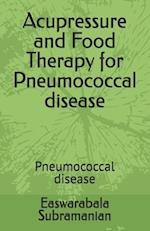 Acupressure and Food Therapy for Pneumococcal disease

Pneumococcal disease

Easwarabala Subramanian